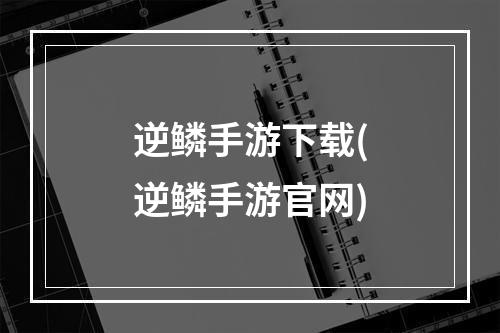 逆鳞手游下载(逆鳞手游官网)